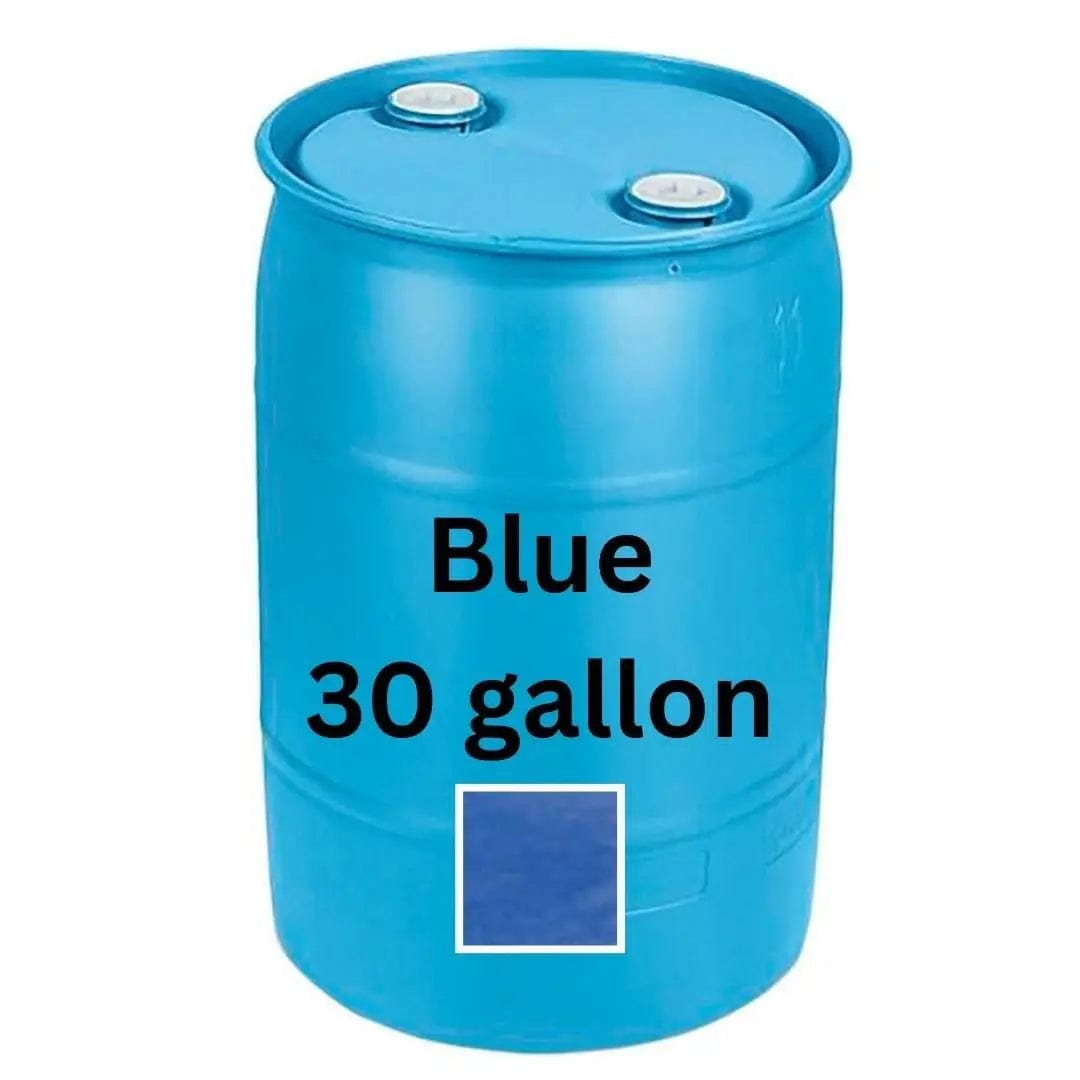 Blue
30 gallon